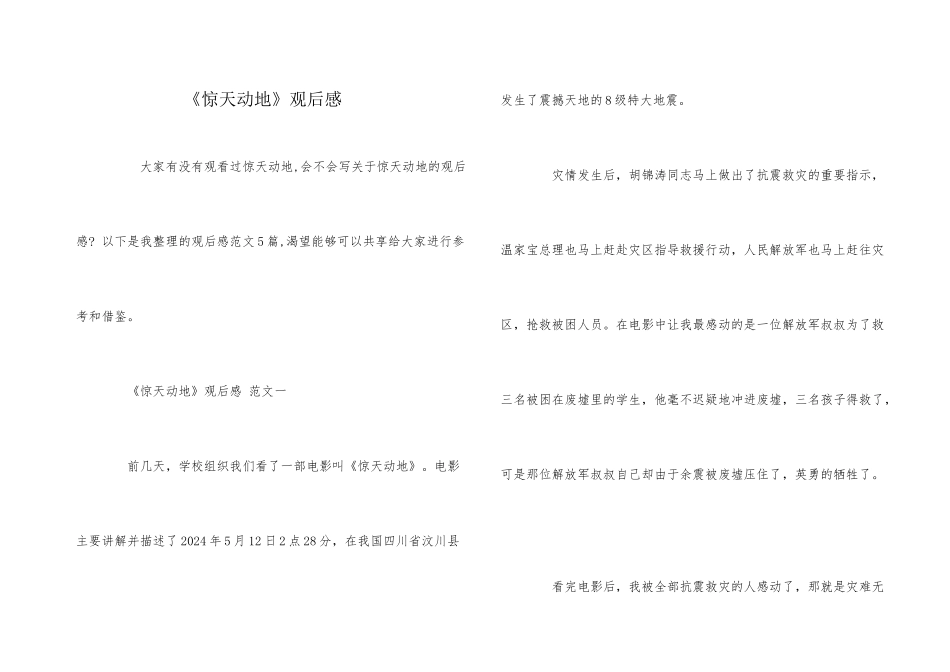 《惊天动地》观后感

大家有没有观看过惊天动地,会不会写关于惊天动地的观后感？以下是我整理的观后感范文5篇,渴望能够可以共享给大家进行参考和借鉴。

《惊天动地》观后感 范文一

前几天，学校组织我们看了一部电影叫《惊天动地》。电影主要讲解并描述了2024年5月12日2点28分，在我国四川省汶川县发生了震撼天地的8级特大地震。

灾情发生后，胡锦涛同志马上做出了抗震救灾的重要指示，温家宝总理也马上赶赴灾区指导救援行动，人民解放军也马上赶往灾区，抢救被困人员。在电影中让我最感动的是一位解放军叔叔为了救三名被困在废墟里的学生，他毫不迟疑地冲进废墟，三名孩子得救了，可是那位解放军叔叔自己却由于余震被废墟压住了，英勇的牺牲了。

看完电影后，我被全部抗震救灾的人感动了，那就是灾难无